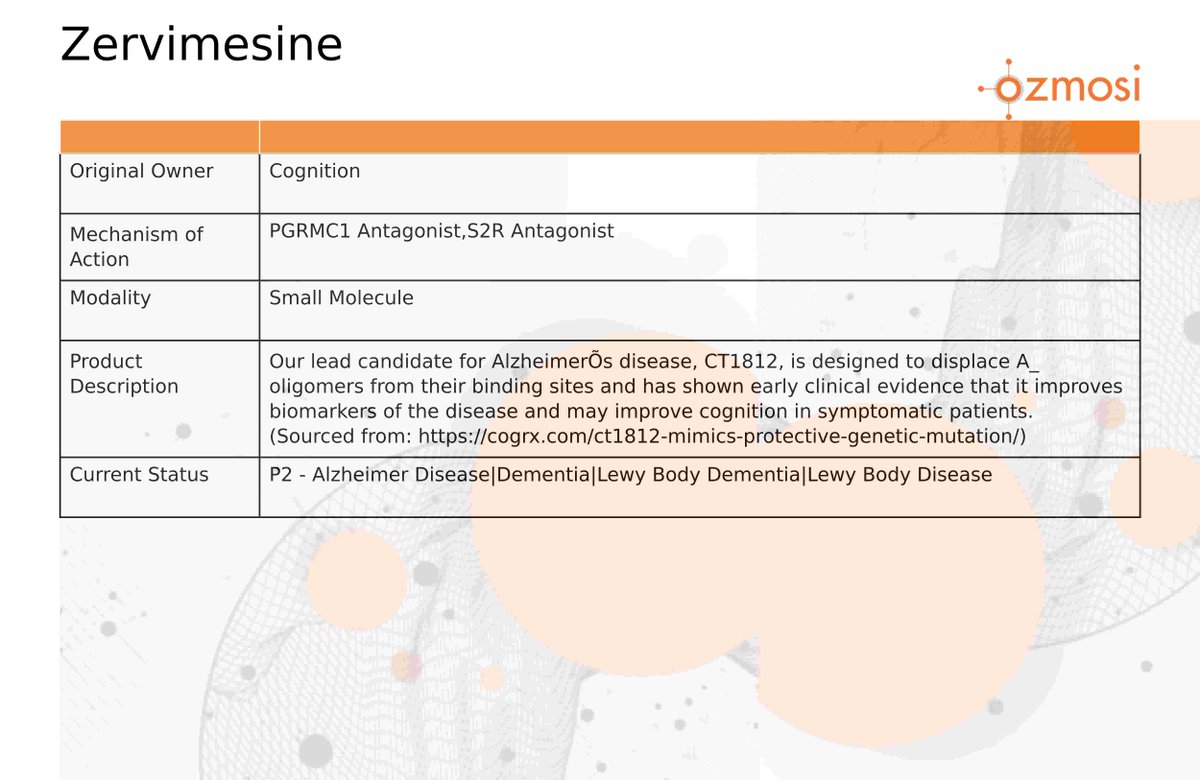 Zervimesine

ozmosi

| | |
|---|---|
| Original Owner | Cognition |
| Mechanism of Action | PGRMC1 Antagonist,S2R Antagonist |
| Modality | Small Molecule |
| Product Description | Our lead candidate for AlzheimerÕs disease, CT1812, is designed to displace A_ oligomers from their binding sites and has shown early clinical evidence that it improves biomarkers of the disease and may improve cognition in symptomatic patients. (Sourced from: https://cogrx.com/ct1812-mimics-protective-genetic-mutation/) |
| Current Status | P2 - Alzheimer Disease\|Dementia\|Lewy Body Dementia\|Lewy Body Disease |